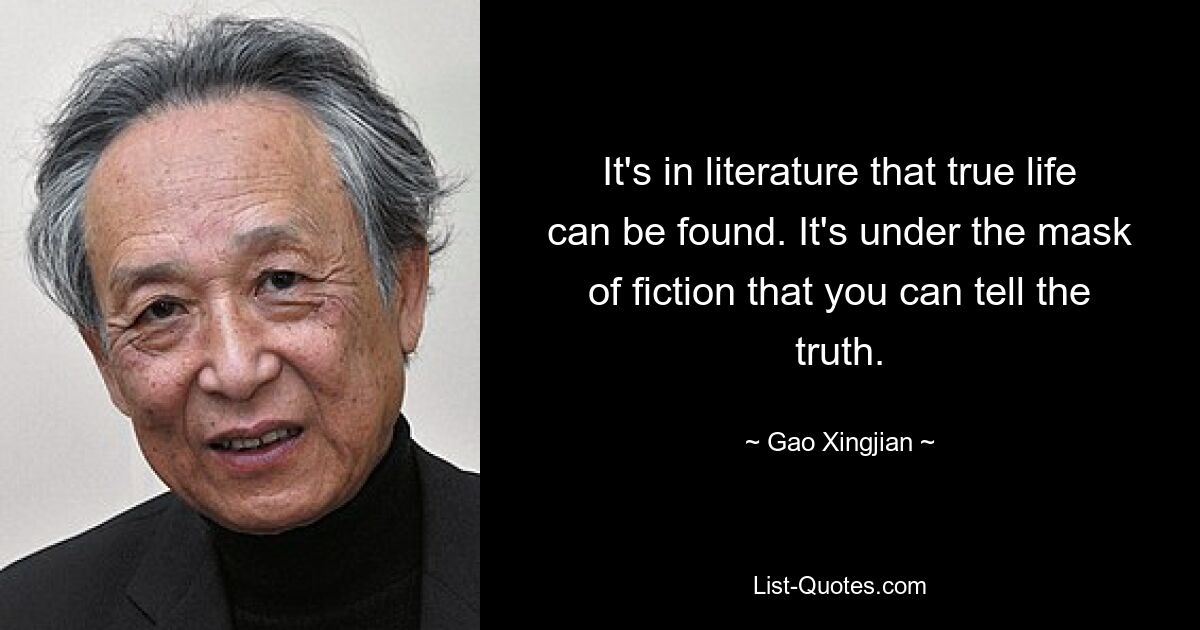 It's in literature that true life can be found. It's under the mask of fiction that you can tell the truth.

~ Gao Xingjian ~

List-Quotes.com